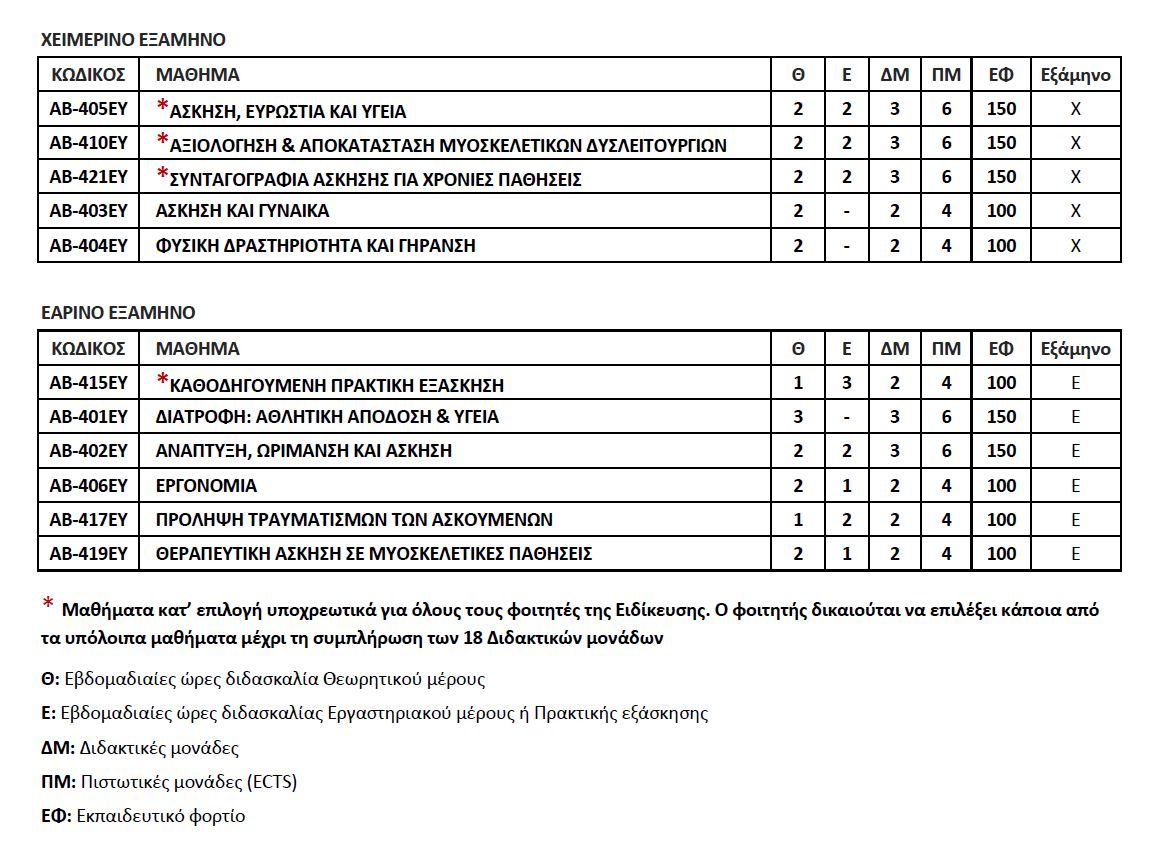 ΧΕΙΜΕΡΙΝΟ ΕΞΑΜΗΝΟ

| ΚΩΔΙΚΟΣ | ΜΑΘΗΜΑ | Θ | Ε | ΔΜ | ΠΜ | ΕΦ | Εξάμηνο |
|---|---|---|---|---|---|---|---|
| ΑΒ-405ΕΥ | *ΑΣΚΗΣΗ, ΕΥΡΩΣΤΙΑ ΚΑΙ ΥΓΕΙΑ | 2 | 2 | 3 | 6 | 150 | Χ |
| ΑΒ-410ΕΥ | *ΑΞΙΟΛΟΓΗΣΗ & ΑΠΟΚΑΤΑΣΤΑΣΗ ΜΥΟΣΚΕΛΕΤΙΚΩΝ ΔΥΣΛΕΙΤΟΥΡΓΙΩΝ | 2 | 2 | 3 | 6 | 150 | Χ |
| ΑΒ-421ΕΥ | *ΣΥΝΤΑΓΟΓΡΑΦΙΑ ΑΣΚΗΣΗΣ ΓΙΑ ΧΡΟΝΙΕΣ ΠΑΘΗΣΕΙΣ | 2 | 2 | 3 | 6 | 150 | Χ |
| ΑΒ-403ΕΥ | ΑΣΚΗΣΗ ΚΑΙ ΓΥΝΑΙΚΑ | 2 | - | 2 | 4 | 100 | Χ |
| ΑΒ-404ΕΥ | ΦΥΣΙΚΗ ΔΡΑΣΤΗΡΙΟΤΗΤΑ ΚΑΙ ΓΗΡΑΝΣΗ | 2 | - | 2 | 4 | 100 | Χ |

ΕΑΡΙΝΟ ΕΞΑΜΗΝΟ

| ΚΩΔΙΚΟΣ | ΜΑΘΗΜΑ | Θ | Ε | ΔΜ | ΠΜ | ΕΦ | Εξάμηνο |
|---|---|---|---|---|---|---|---|
| ΑΒ-415ΕΥ | *ΚΑΘΟΔΗΓΟΥΜΕΝΗ ΠΡΑΚΤΙΚΗ ΕΞΑΣΚΗΣΗ | 1 | 3 | 2 | 4 | 100 | Ε |
| ΑΒ-401ΕΥ | ΔΙΑΤΡΟΦΗ: ΑΘΛΗΤΙΚΗ ΑΠΟΔΟΣΗ & ΥΓΕΙΑ | 3 | - | 3 | 6 | 150 | Ε |
| ΑΒ-402ΕΥ | ΑΝΑΠΤΥΞΗ, ΩΡΙΜΑΝΣΗ ΚΑΙ ΑΣΚΗΣΗ | 2 | 2 | 3 | 6 | 150 | Ε |
| ΑΒ-406ΕΥ | ΕΡΓΟΝΟΜΙΑ | 2 | 1 | 2 | 4 | 100 | Ε |
| ΑΒ-417ΕΥ | ΠΡΟΛΗΨΗ ΤΡΑΥΜΑΤΙΣΜΩΝ ΤΩΝ ΑΣΚΟΥΜΕΝΩΝ | 1 | 2 | 2 | 4 | 100 | Ε |
| ΑΒ-419ΕΥ | ΘΕΡΑΠΕΥΤΙΚΗ ΑΣΚΗΣΗ ΣΕ ΜΥΟΣΚΕΛΕΤΙΚΕΣ ΠΑΘΗΣΕΙΣ | 2 | 1 | 2 | 4 | 100 | Ε |

* Μαθήματα κατ' επιλογή υποχρεωτικά για όλους τους φοιτητές της Ειδίκευσης. Ο φοιτητής δικαιούται να επιλέξει κάποια από τα υπόλοιπα μαθήματα μέχρι τη συμπλήρωση των 18 Διδακτικών μονάδων

Θ: Εβδομαδιαίες ώρες διδασκαλία Θεωρητικού μέρους

Ε: Εβδομαδιαίες ώρες διδασκαλίας Εργαστηριακού μέρους ή Πρακτικής εξάσκησης

ΔΜ: Διδακτικές μονάδες

ΠΜ: Πιστωτικές μονάδες (ECTS)

ΕΦ: Εκπαιδευτικό φορτίο